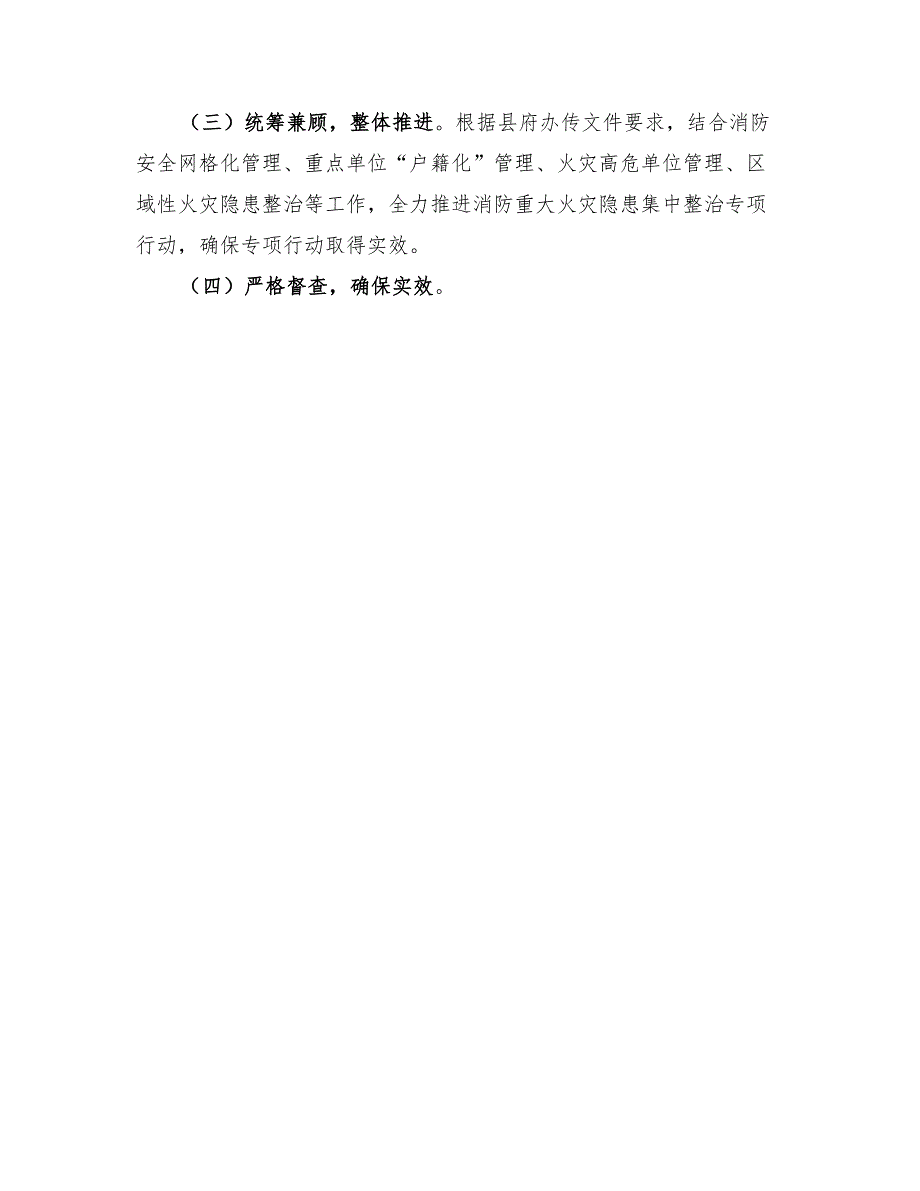 （三）统筹兼顾，整体推进。根据县府办传文件要求，结合消防安全网格化管理、重点单位“户籍化”管理、火灾高危单位管理、区域性火灾隐患整治等工作，全力推进消防重大火灾隐患集中整治专项行动，确保专项行动取得实效。

（四）严格督查，确保实效。